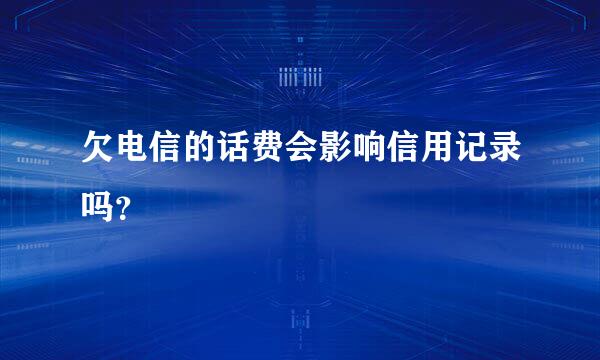 欠电信的话费会影响信用记录吗?